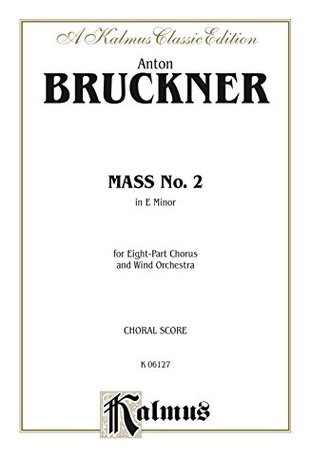 A Kalmus Classic Edition

Anton

BRUCKNER

MASS No. 2

in E Minor

for Eight-Part Chorus and Wind Orchestra

CHORAL SCORE

K 06127

Kalmus